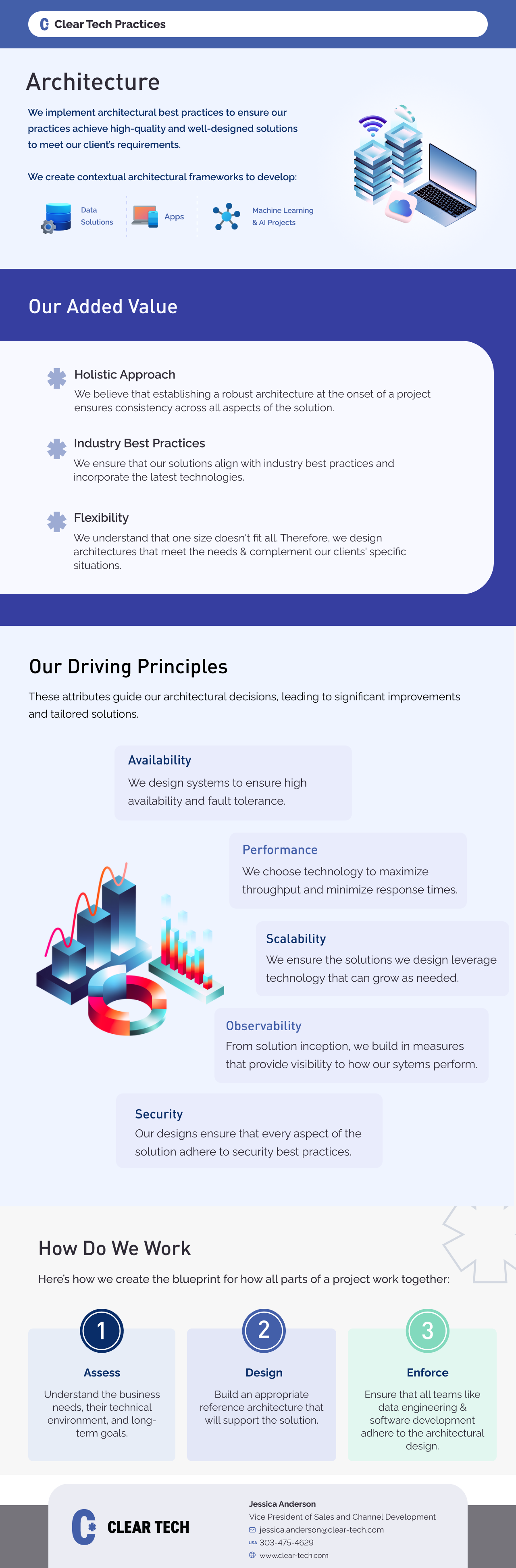 Clear Tech Practices

Architecture

We implement architectural best practices to ensure our practices achieve high-quality and well-designed solutions to meet our client's requirements.

We create contextual architectural frameworks to develop:

Data Solutions

Apps

Machine Learning & AI Projects

Our Added Value

Holistic Approach

We believe that establishing a robust architecture at the onset of a project ensures consistency across all aspects of the solution.

Industry Best Practices

We ensure that our solutions align with industry best practices and incorporate the latest technologies.

Flexibility

We understand that one size doesn't fit all. Therefore, we design architectures that meet the needs & complement our clients' specific situations.

Our Driving Principles

These attributes guide our architectural decisions, leading to significant improvements and tailored solutions.

Availability

We design systems to ensure high availability and fault tolerance.

Performance

We choose technology to maximize throughput and minimize response times.

Scalability

We ensure the solutions we design leverage technology that can grow as needed.

Observability

From solution inception, we build in measures that provide visibility to how our sytems perform.

Security

Our designs ensure that every aspect of the solution adhere to security best practices.

How Do We Work

Here's how we create the blueprint for how all parts of a project work together:

1

Assess

Understand the business needs, their technical environment, and long-term goals.

2

Design

Build an appropriate reference architecture that will support the solution.

3

Enforce

Ensure that all teams like data engineering & software development adhere to the architectural design.

CLEAR TECH

Jessica Anderson

Vice President of Sales and Channel Development

jessica.anderson@clear-tech.com

USA 303-475-4629

www.clear-tech.com